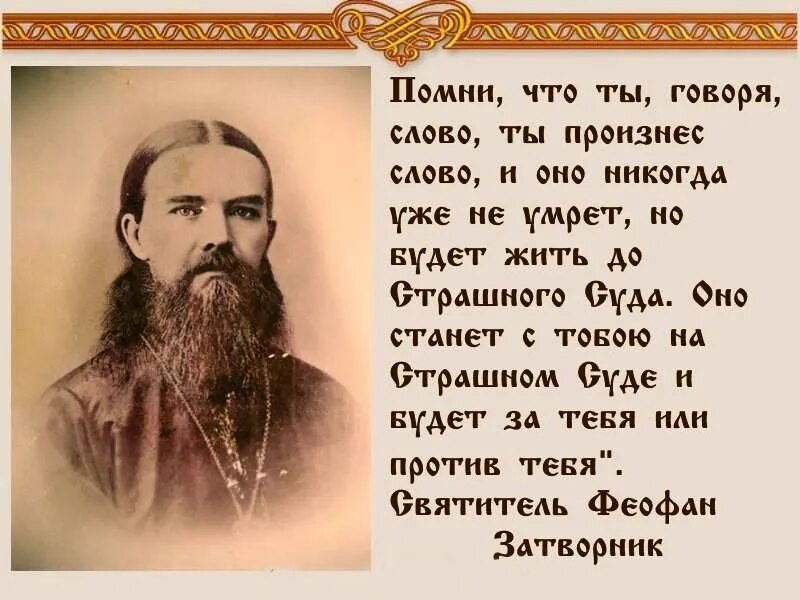 Помни, что ты, говоря, слово, ты произнес слово, и оно никогда уже не умрет, но будет жить до Страшного Суда. Оно станет с тобою на Страшном Суде и будет за тебя или против тебя".
Святитель Феофан Затворник